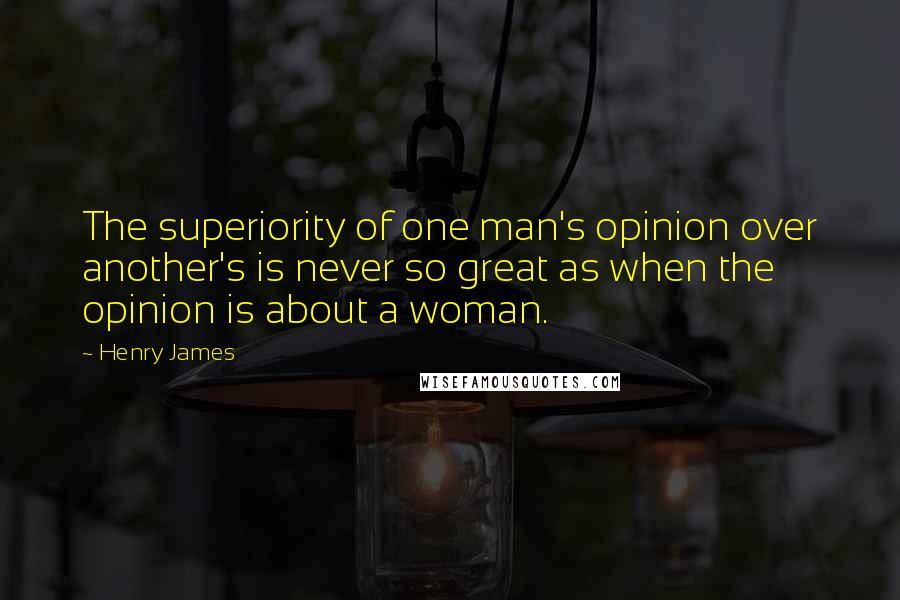 The superiority of one man's opinion over another's is never so great as when the opinion is about a woman.

~ Henry James

WISEFAMOUSQUOTES.COM